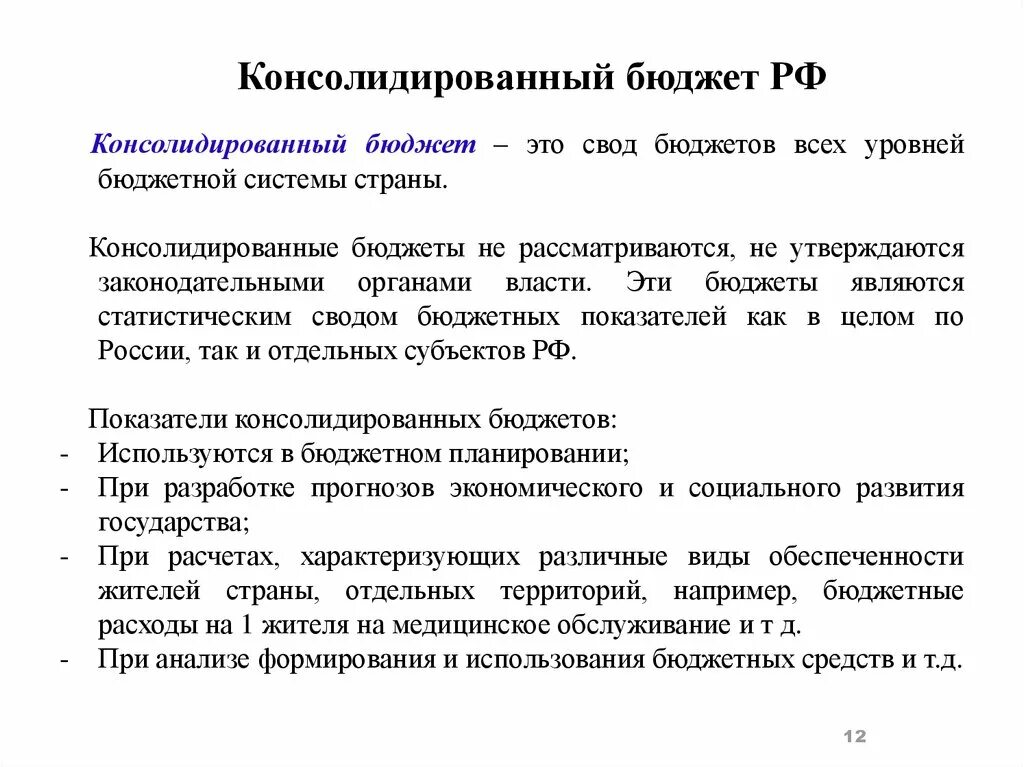 Консолидированный бюджет РФ

Консолидированный бюджет – это свод бюджетов всех уровней бюджетной системы страны.

Консолидированные бюджеты не рассматриваются, не утверждаются законодательными органами власти. Эти бюджеты являются статистическим сводом бюджетных показателей как в целом по России, так и отдельных субъектов РФ.

Показатели консолидированных бюджетов:
- Используются в бюджетном планировании;
- При разработке прогнозов экономического и социального развития государства;
- При расчетах, характеризующих различные виды обеспеченности жителей страны, отдельных территорий, например, бюджетные расходы на 1 жителя на медицинское обслуживание и т д.
- При анализе формирования и использования бюджетных средств и т.д.

12